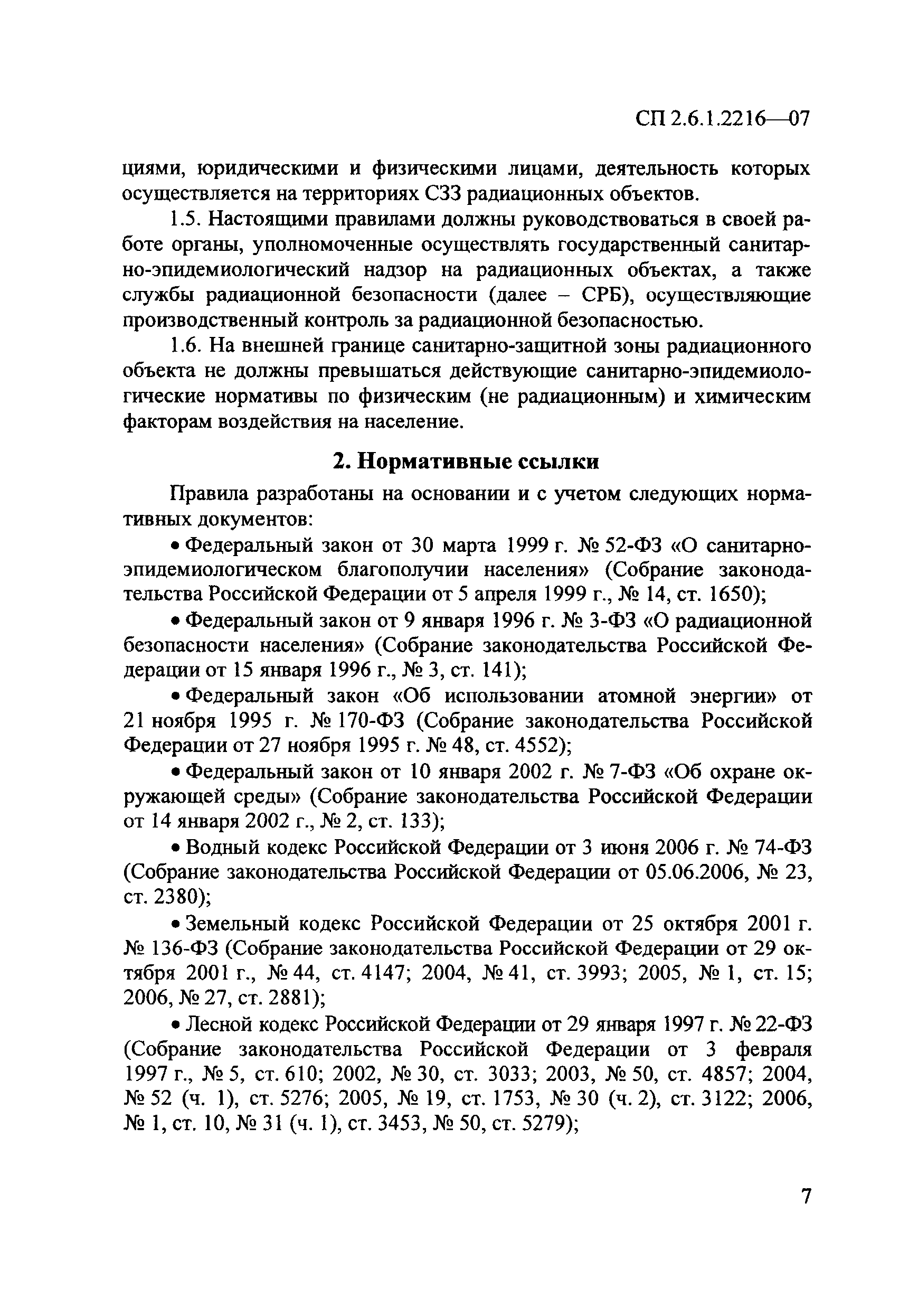 СП 2.6.1.2216—07

циями, юридическими и физическими лицами, деятельность которых осуществляется на территориях СЗЗ радиационных объектов.

1.5. Настоящими правилами должны руководствоваться в своей работе органы, уполномоченные осуществлять государственный санитарно-эпидемиологический надзор на радиационных объектах, а также службы радиационной безопасности (далее – СРБ), осуществляющие производственный контроль за радиационной безопасностью.

1.6. На внешней границе санитарно-защитной зоны радиационного объекта не должны превышаться действующие санитарно-эпидемиологические нормативы по физическим (не радиационным) и химическим факторам воздействия на население.

2. Нормативные ссылки

Правила разработаны на основании и с учетом следующих нормативных документов:

• Федеральный закон от 30 марта 1999 г. № 52-ФЗ «О санитарно-эпидемиологическом благополучии населения» (Собрание законодательства Российской Федерации от 5 апреля 1999 г., № 14, ст. 1650);

• Федеральный закон от 9 января 1996 г. № 3-ФЗ «О радиационной безопасности населения» (Собрание законодательства Российской Федерации от 15 января 1996 г., № 3, ст. 141);

• Федеральный закон «Об использовании атомной энергии» от 21 ноября 1995 г. № 170-ФЗ (Собрание законодательства Российской Федерации от 27 ноября 1995 г. № 48, ст. 4552);

• Федеральный закон от 10 января 2002 г. № 7-ФЗ «Об охране окружающей среды» (Собрание законодательства Российской Федерации от 14 января 2002 г., № 2, ст. 133);

• Водный кодекс Российской Федерации от 3 июня 2006 г. № 74-ФЗ (Собрание законодательства Российской Федерации от 05.06.2006, № 23, ст. 2380);

• Земельный кодекс Российской Федерации от 25 октября 2001 г. № 136-ФЗ (Собрание законодательства Российской Федерации от 29 октября 2001 г., № 44, ст. 4147; 2004, № 41, ст. 3993; 2005, № 1, ст. 15; 2006, № 27, ст. 2881);

• Лесной кодекс Российской Федерации от 29 января 1997 г. № 22-ФЗ (Собрание законодательства Российской Федерации от 3 февраля 1997 г., № 5, ст. 610; 2002, № 30, ст. 3033; 2003, № 50, ст. 4857; 2004, № 52 (ч. 1), ст. 5276; 2005, № 19, ст. 1753, № 30 (ч. 2), ст. 3122; 2006, № 1, ст. 10, № 31 (ч. 1), ст. 3453, № 50, ст. 5279);

7